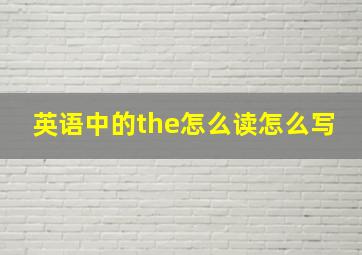 英语中的the怎么读怎么写